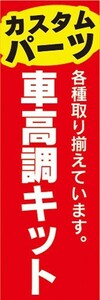 カスタムパーツ

各種取り揃えています。

車高調キット